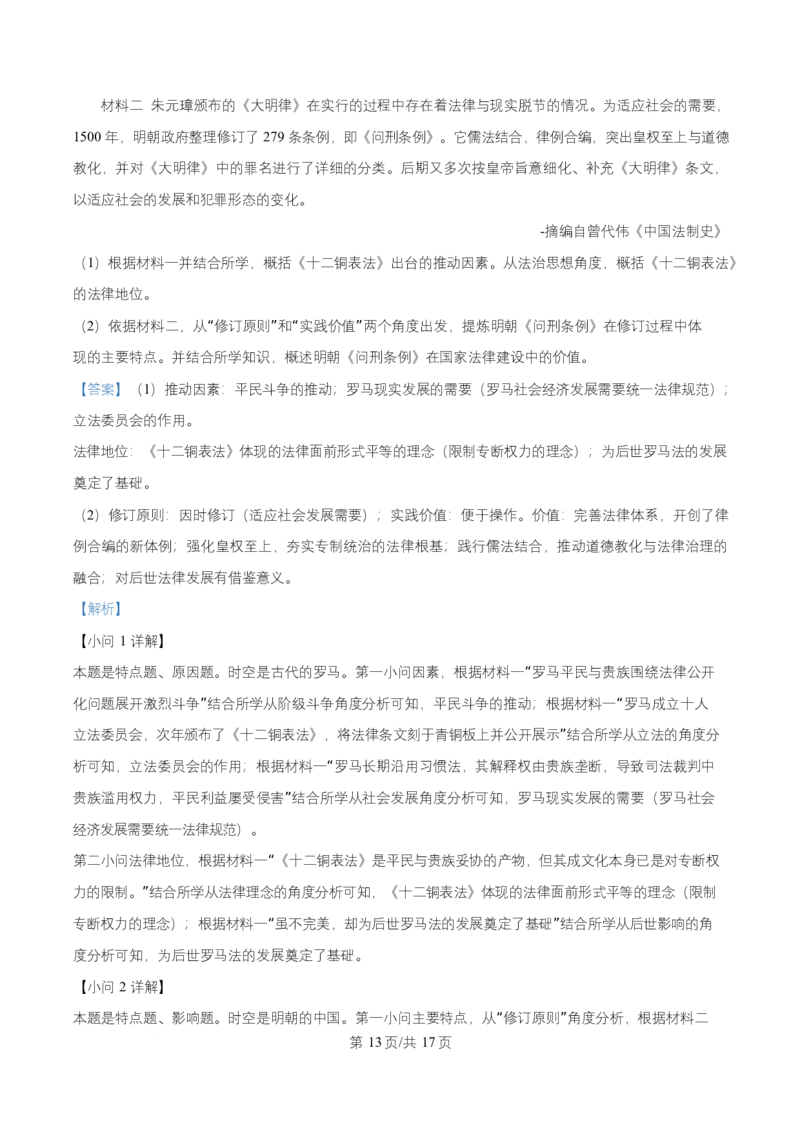 材料二 朱元璋颁布的《大明律》在实行的过程中存在着法律与现实脱节的情况。为适应社会的需要，1500年，明朝政府整理修订了279条条例，即《问刑条例》。它儒法结合，律例合编，突出皇权至上与道德教化，并对《大明律》中的罪名进行了详细的分类。后期又多次按皇帝旨意细化、补充《大明律》条文，以适应社会的发展和犯罪形态的变化。

-摘编自曾代伟《中国法制史》

（1）根据材料一并结合所学，概括《十二铜表法》出台的推动因素。从法治思想角度，概括《十二铜表法》的法律地位。

（2）依据材料二，从“修订原则”和“实践价值”两个角度出发，提炼明朝《问刑条例》在修订过程中体现的主要特点。并结合所学知识，概述明朝《问刑条例》在国家法律建设中的价值。

【答案】（1）推动因素：平民斗争的推动；罗马现实发展的需要（罗马社会经济发展需要统一法律规范）；立法委员会的作用。

法律地位：《十二铜表法》体现的法律面前形式平等的理念（限制专断权力的理念）；为后世罗马法的发展奠定了基础。

（2）修订原则：因时修订（适应社会发展需要）；实践价值：便于操作。价值：完善法律体系，开创了律例合编的新体例；强化皇权至上，夯实专制统治的法律根基；践行儒法结合，推动道德教化与法律治理的融合；对后世法律发展有借鉴意义。

【解析】

【小问1详解】

本题是特点题、原因题。时空是古代的罗马。第一小问因素，根据材料一“罗马平民与贵族围绕法律公开化问题展开激烈斗争”结合所学从阶级斗争角度分析可知，平民斗争的推动；根据材料一“罗马成立十人立法委员会，次年颁布了《十二铜表法》，将法律条文刻于青铜板上并公开展示”结合所学从立法的角度分析可知，立法委员会的作用；根据材料一“罗马长期沿用习惯法，其解释权由贵族垄断，导致司法裁判中贵族滥用权力，平民利益屡受侵害”结合所学从社会发展角度分析可知，罗马现实发展的需要（罗马社会经济发展需要统一法律规范）。

第二小问法律地位，根据材料一“《十二铜表法》是平民与贵族妥协的产物，但其成文化本身已是对专断权力的限制。”结合所学从法律理念的角度分析可知，《十二铜表法》体现的法律面前形式平等的理念（限制专断权力的理念）；根据材料一“虽不完美，却为后世罗马法的发展奠定了基础”结合所学从后世影响的角度分析可知，为后世罗马法的发展奠定了基础。

【小问2详解】

本题是特点题、影响题。时空是明朝的中国。第一小问主要特点，从“修订原则”角度分析，根据材料二

第13页/共17页